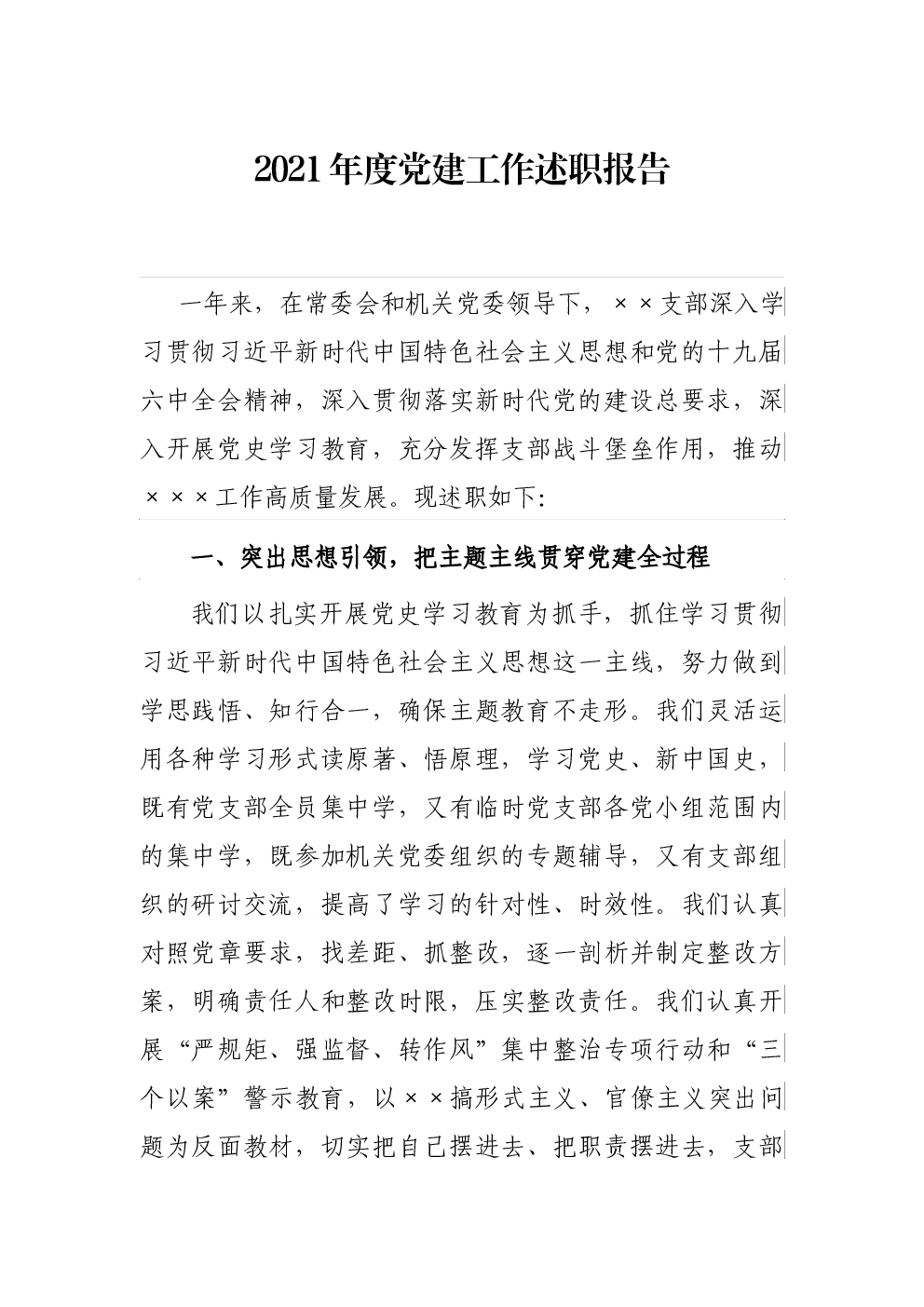 2021年度党建工作述职报告

一年来，在常委会和机关党委领导下，××支部深入学习贯彻习近平新时代中国特色社会主义思想和党的十九届六中全会精神，深入贯彻落实新时代党的建设总要求，深入开展党史学习教育，充分发挥支部战斗堡垒作用，推动×××工作高质量发展。现述职如下:

一、突出思想引领，把主题主线贯穿党建全过程

我们以扎实开展党史学习教育为抓手，抓住学习贯彻习近平新时代中国特色社会主义思想这一主线，努力做到学思践悟、知行合一，确保主题教育不走形。我们灵活运用各种学习形式读原著、悟原理，学习党史、新中国史，既有党支部全员集中学，又有临时党支部各党小组范围内的集中学，既参加机关党委组织的专题辅导，又有支部组织的研讨交流，提高了学习的针对性、时效性。我们认真对照党章要求，找差距、抓整改，逐一剖析并制定整改方案，明确责任人和整改时限，压实整改责任。我们认真开展“严规矩、强监督、转作风”集中整治专项行动和“三个以案”警示教育，以××搞形式主义、官僚主义突出问题为反面教材，切实把自己摆进去、把职责摆进去，支部